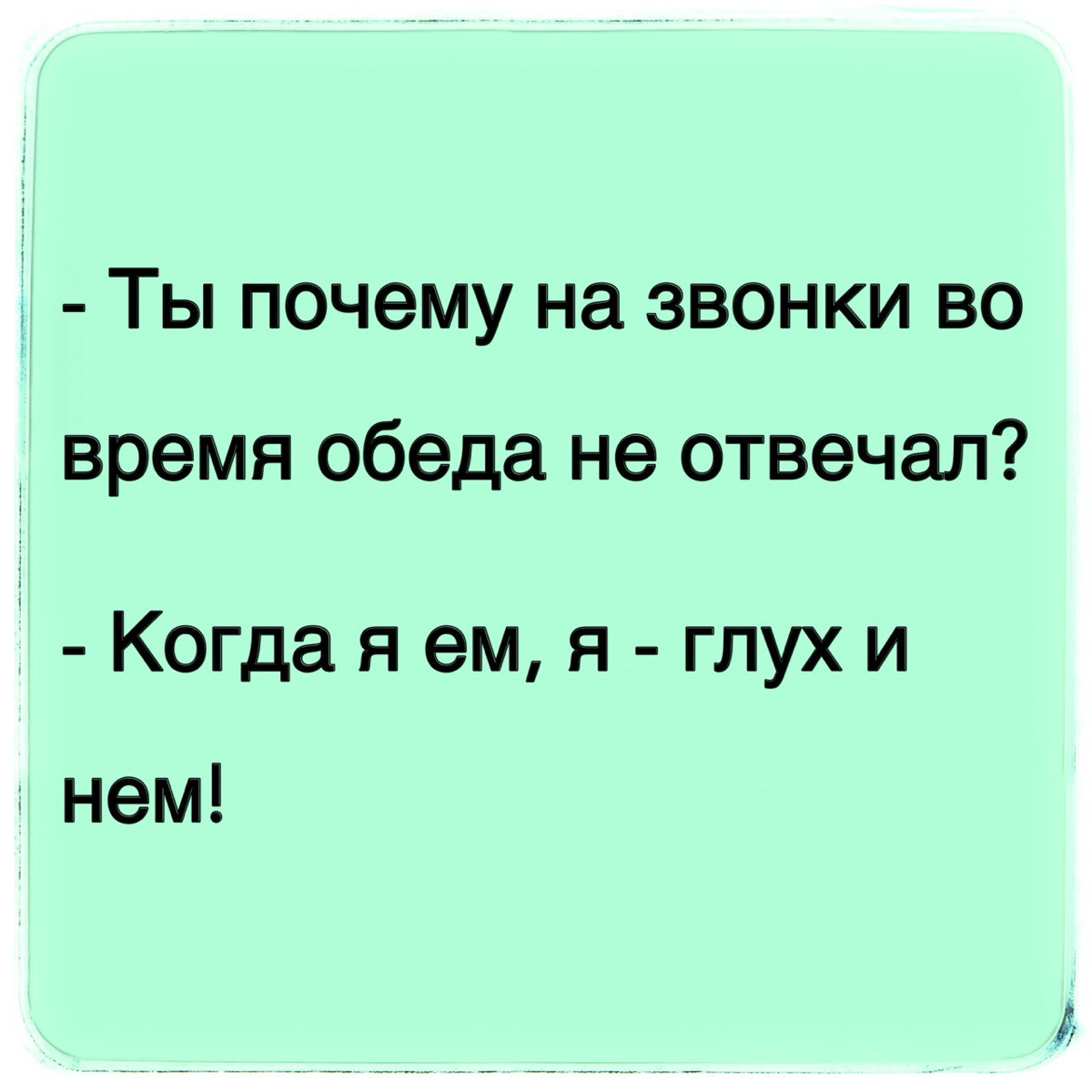 - Ты почему на звонки во время обеда не отвечал?

- Когда я ем, я - глух и нем!